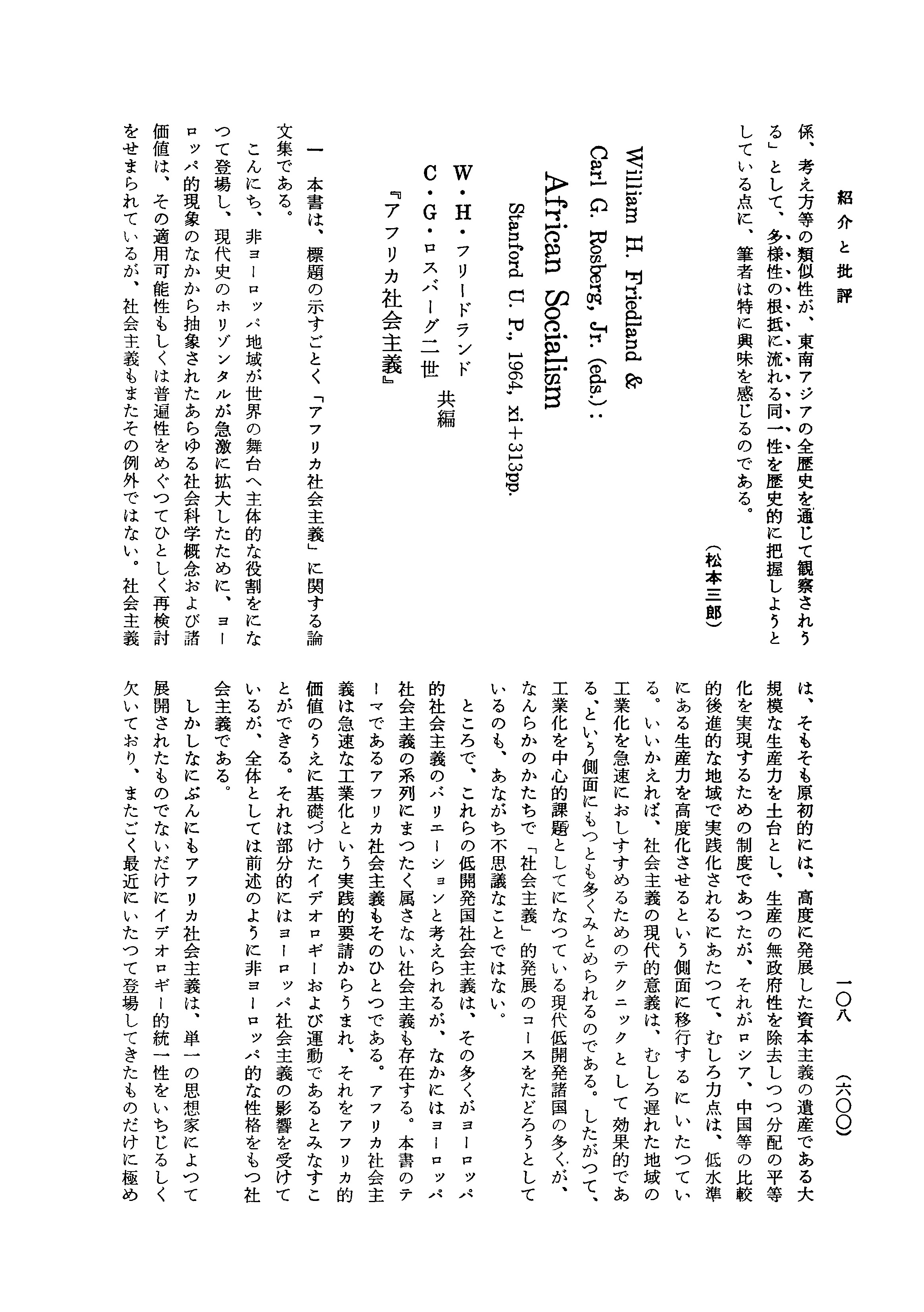 紹介と批評

一〇八　（六〇〇）

係、考え方等の類似性が、東南アジアの全歴史を通じて観察されうる」として、多様性の根抵に流れる同一性を歴史的に把握しようとしている点に、筆者は特に興味を感じるのである。

（松本三郎）

William H. Friedland & Carl G. Rosberg, Jr. (eds.):
African Socialism
Stanford U. P., 1964, xi＋313pp.

W・H・フリードランド
C・G・ロスバーグ二世　共編
『アフリカ社会主義』

一　本書は、標題の示すごとく「アフリカ社会主義」に関する論文集である。

こんにち、非ヨーロッパ地域が世界の舞台へ主体的な役割をになつて登場し、現代史のホリゾンタルが急激に拡大したために、ヨーロッパ的現象のなかから抽象されたあらゆる社会科学概念および諸価値は、その適用可能性もしくは普遍性をめぐつてひとしく再検討をせまられているが、社会主義もまたその例外ではない。社会主義は、そもそも原初的には、高度に発展した資本主義の遺産である大規模な生産力を土台とし、生産の無政府性を除去しつつ分配の平等化を実現するための制度であつたが、それがロシア、中国等の比較的後進的な地域で実践化されるにあたつて、むしろ力点は、低水準にある生産力を高度化させるという側面に移行するにいたつている。いいかえれば、社会主義の現代的意義は、むしろ遅れた地域の工業化を急速におしすすめるためのテクニックとして効果的である、という側面にもつとも多くみとめられるのである。したがつて、工業化を中心的課題としてになつている現代低開発諸国の多くが、なんらかのかたちで「社会主義」的発展のコースをたどろうとしているのも、あながち不思議なことではない。

ところで、これらの低開発国社会主義は、その多くがヨーロッパ的社会主義のバリエーションと考えられるが、なかにはヨーロッパ社会主義の系列にまつたく属さない社会主義も存在する。本書のテーマであるアフリカ社会主義もそのひとつである。アフリカ社会主義は急速な工業化という実践的要請からうまれ、それをアフリカ的価値のうえに基礎づけたイデオロギーおよび運動であるとみなすことができる。それは部分的にはヨーロッパ社会主義の影響を受けているが、全体としては前述のように非ヨーロッパ的な性格をもつ社会主義である。

しかしなにぶんにもアフリカ社会主義は、単一の思想家によつて展開されたものでないだけにイデオロギー的統一性をいちじるしく欠いており、またごく最近にいたつて登場してきたものだけに極め